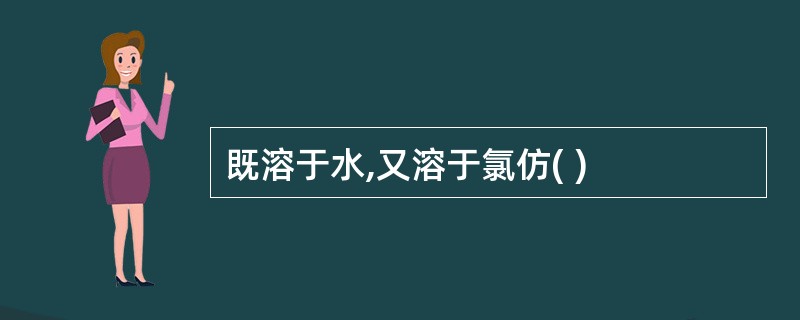 既溶于水,又溶于氯仿( )